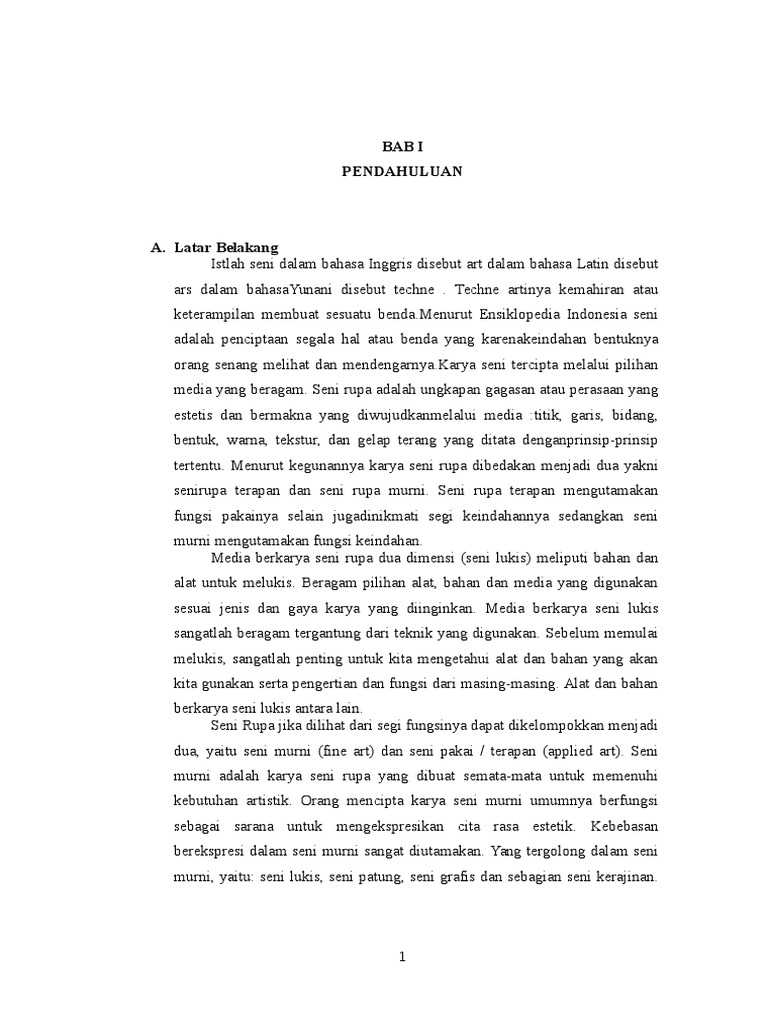 BAB I
PENDAHULUAN

A. Latar Belakang
Istlah seni dalam bahasa Inggris disebut art dalam bahasa Latin disebut ars dalam bahasaYunani disebut techne . Techne artinya kemahiran atau keterampilan membuat sesuatu benda.Menurut Ensiklopedia Indonesia seni adalah penciptaan segala hal atau benda yang karenakeindahan bentuknya orang senang melihat dan mendengarnya.Karya seni tercipta melalui pilihan media yang beragam. Seni rupa adalah ungkapan gagasan atau perasaan yang estetis dan bermakna yang diwujudkanmelalui media :titik, garis, bidang, bentuk, warna, tekstur, dan gelap terang yang ditata denganprinsip-prinsip tertentu. Menurut kegunannya karya seni rupa dibedakan menjadi dua yakni senirupa terapan dan seni rupa murni. Seni rupa terapan mengutamakan fungsi pakainya selain jugadinikmati segi keindahannya sedangkan seni murni mengutamakan fungsi keindahan.

Media berkarya seni rupa dua dimensi (seni lukis) meliputi bahan dan alat untuk melukis. Beragam pilihan alat, bahan dan media yang digunakan sesuai jenis dan gaya karya yang diinginkan. Media berkarya seni lukis sangatlah beragam tergantung dari teknik yang digunakan. Sebelum memulai melukis, sangatlah penting untuk kita mengetahui alat dan bahan yang akan kita gunakan serta pengertian dan fungsi dari masing-masing. Alat dan bahan berkarya seni lukis antara lain.

Seni Rupa jika dilihat dari segi fungsinya dapat dikelompokkan menjadi dua, yaitu seni murni (fine art) dan seni pakai / terapan (applied art). Seni murni adalah karya seni rupa yang dibuat semata-mata untuk memenuhi kebutuhan artistik. Orang mencipta karya seni murni umumnya berfungsi sebagai sarana untuk mengekspresikan cita rasa estetik. Kebebasan berekspresi dalam seni murni sangat diutamakan. Yang tergolong dalam seni murni, yaitu: seni lukis, seni patung, seni grafis dan sebagian seni kerajinan.

1